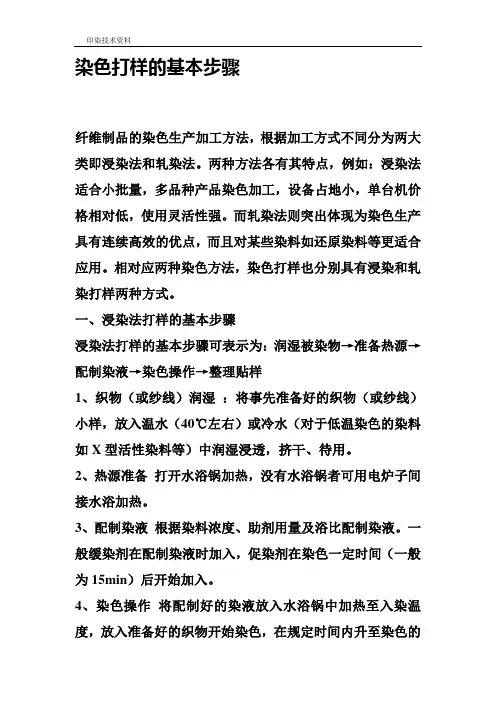 印染技术资料

染色打样的基本步骤

纤维制品的染色生产加工方法，根据加工方式不同分为两大类即浸染法和轧染法。两种方法各有其特点，例如：浸染法适合小批量，多品种产品染色加工，设备占地小，单台机价格相对低，使用灵活性强。而轧染法则突出体现为染色生产具有连续高效的优点，而且对某些染料如还原染料等更适合应用。相对应两种染色方法，染色打样也分别具有浸染和轧染打样两种方式。

一、浸染法打样的基本步骤

浸染法打样的基本步骤可表示为：润湿被染物→准备热源→配制染液→染色操作→整理贴样

1、织物（或纱线）润湿 ：将事先准备好的织物（或纱线）小样，放入温水（40℃左右）或冷水（对于低温染色的染料如 X 型活性染料等）中润湿浸透，挤干、待用。

2、热源准备 打开水浴锅加热，没有水浴锅者可用电炉子间接水浴加热。

3、配制染液 根据染料浓度、助剂用量及浴比配制染液。一般缓染剂在配制染液时加入，促染剂在染色一定时间（一般为 15min）后开始加入。

4、染色操作 将配制好的染液放入水浴锅中加热至入染温度，放入准备好的织物开始染色，在规定时间内升至染色的